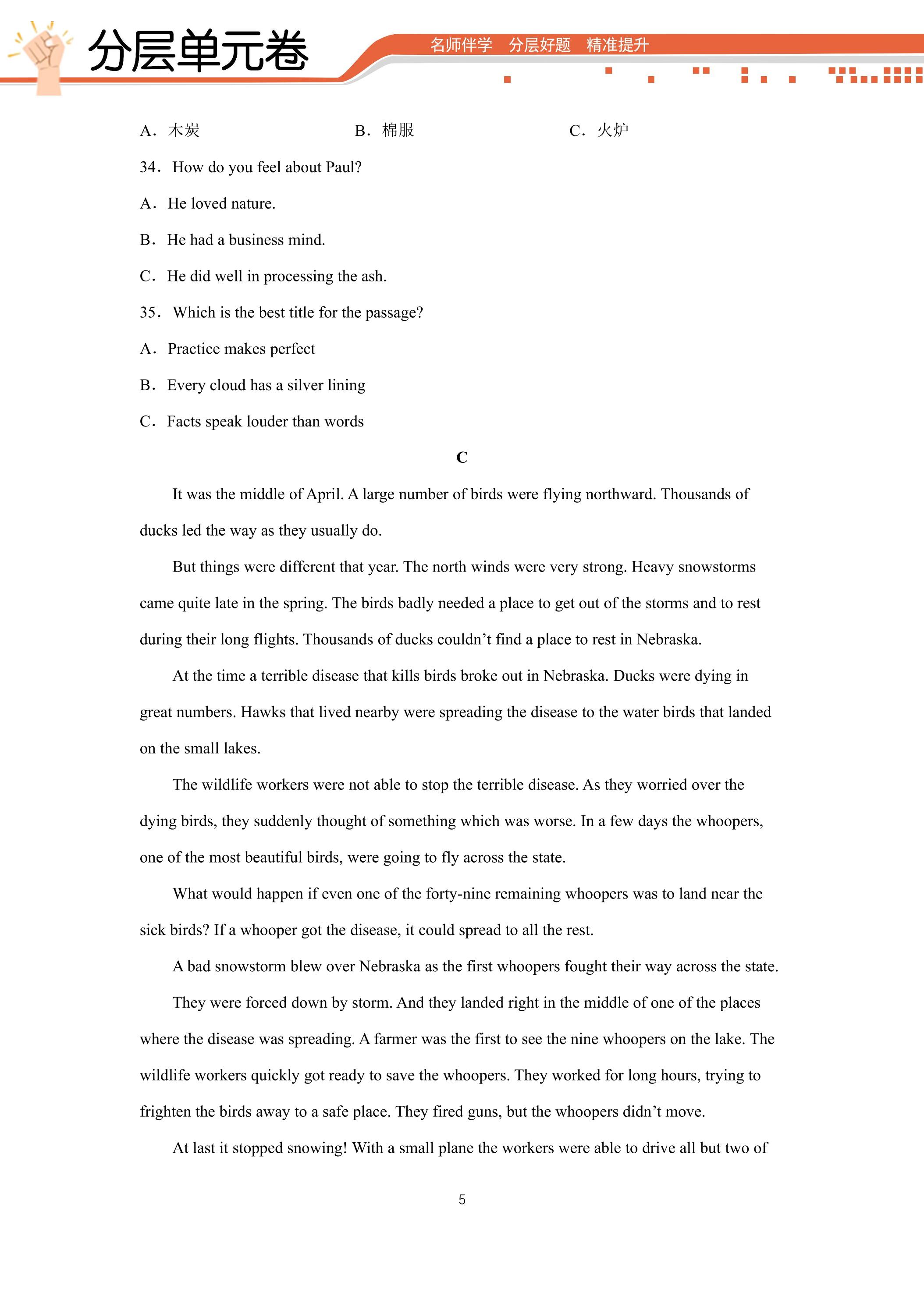 分层单元卷

名师伴学 分层好题 精准提升

A．木炭 B．棉服 C．火炉

34．How do you feel about Paul?

A．He loved nature.

B．He had a business mind.

C．He did well in processing the ash.

35．Which is the best title for the passage?

A．Practice makes perfect

B．Every cloud has a silver lining

C．Facts speak louder than words

C

It was the middle of April. A large number of birds were flying northward. Thousands of ducks led the way as they usually do.

But things were different that year. The north winds were very strong. Heavy snowstorms came quite late in the spring. The birds badly needed a place to get out of the storms and to rest during their long flights. Thousands of ducks couldn't find a place to rest in Nebraska.

At the time a terrible disease that kills birds broke out in Nebraska. Ducks were dying in great numbers. Hawks that lived nearby were spreading the disease to the water birds that landed on the small lakes.

The wildlife workers were not able to stop the terrible disease. As they worried over the dying birds, they suddenly thought of something which was worse. In a few days the whoopers, one of the most beautiful birds, were going to fly across the state.

What would happen if even one of the forty-nine remaining whoopers was to land near the sick birds? If a whooper got the disease, it could spread to all the rest.

A bad snowstorm blew over Nebraska as the first whoopers fought their way across the state.

They were forced down by storm. And they landed right in the middle of one of the places where the disease was spreading. A farmer was the first to see the nine whoopers on the lake. The wildlife workers quickly got ready to save the whoopers. They worked for long hours, trying to frighten the birds away to a safe place. They fired guns, but the whoopers didn't move.

At last it stopped snowing! With a small plane the workers were able to drive all but two of

5